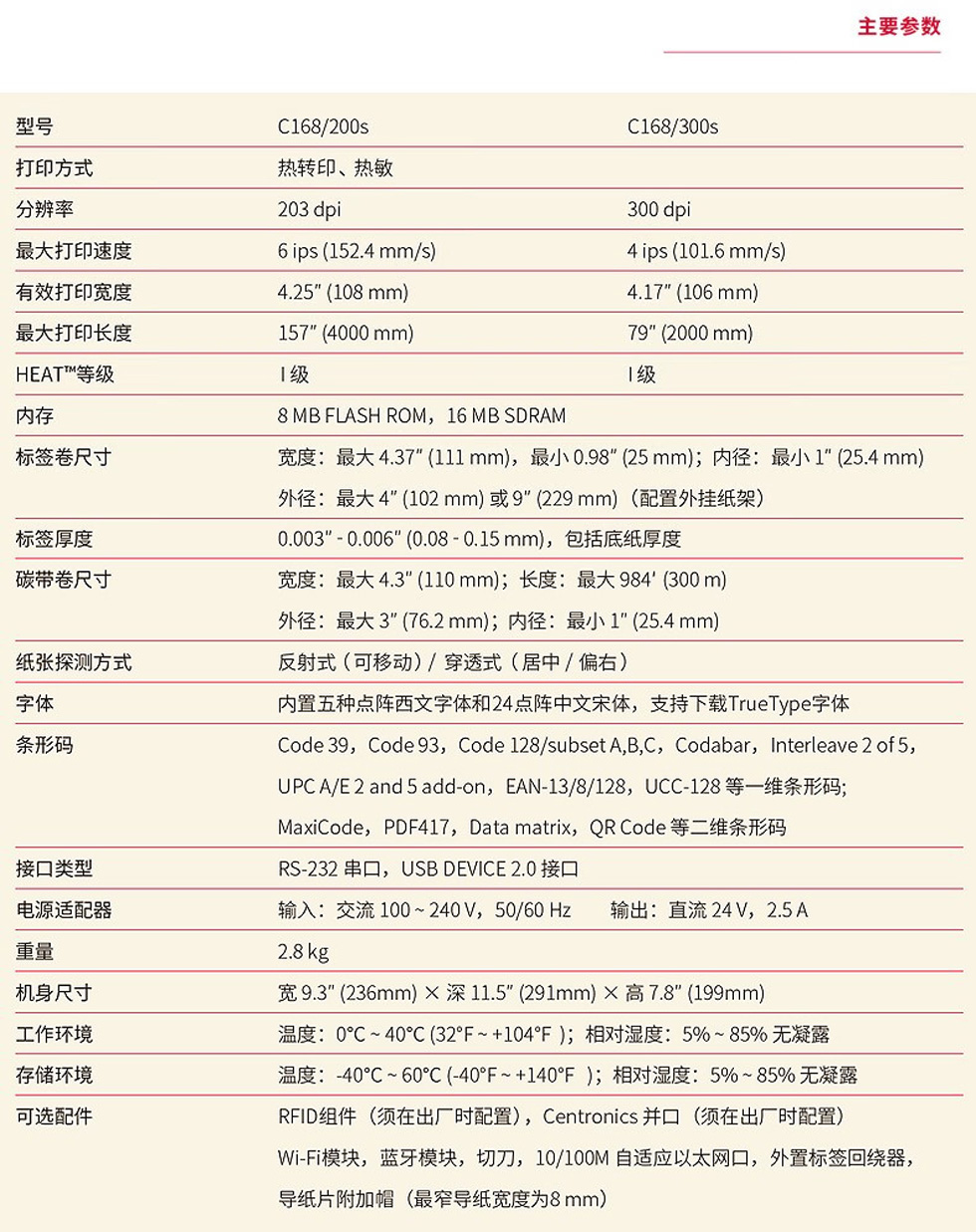 主要参数

| 型号 | C168/200s | C168/300s |
|---|---|---|
| 打印方式 | 热转印、热敏 | |
| 分辨率 | 203 dpi | 300 dpi |
| 最大打印速度 | 6 ips (152.4 mm/s) | 4 ips (101.6 mm/s) |
| 有效打印宽度 | 4.25" (108 mm) | 4.17" (106 mm) |
| 最大打印长度 | 157" (4000 mm) | 79" (2000 mm) |
| HEAT™等级 | I 级 | I 级 |
| 内存 | 8 MB FLASH ROM，16 MB SDRAM | |
| 标签卷尺寸 | 宽度：最大 4.37" (111 mm)，最小 0.98" (25 mm)；内径：最小 1" (25.4 mm) 外径：最大 4" (102 mm) 或 9" (229 mm)（配置外挂纸架） | |
| 标签厚度 | 0.003" - 0.006" (0.08 - 0.15 mm)，包括底纸厚度 | |
| 碳带卷尺寸 | 宽度：最大 4.3" (110 mm)；长度：最大 984' (300 m) 外径：最大 3" (76.2 mm)；内径：最小 1" (25.4 mm) | |
| 纸张探测方式 | 反射式（可移动）/ 穿透式（居中 / 偏右） | |
| 字体 | 内置五种点阵西文字体和24点阵中文宋体，支持下载TrueType字体 | |
| 条形码 | Code 39，Code 93，Code 128/subset A,B,C，Codabar，Interleave 2 of 5，UPC A/E 2 and 5 add-on，EAN-13/8/128，UCC-128 等一维条形码; MaxiCode，PDF417，Data matrix，QR Code 等二维条形码 | |
| 接口类型 | RS-232 串口，USB DEVICE 2.0 接口 | |
| 电源适配器 | 输入：交流 100 ~ 240 V，50/60 Hz 输出：直流 24 V，2.5 A | |
| 重量 | 2.8 kg | |
| 机身尺寸 | 宽 9.3" (236mm) × 深 11.5" (291mm) × 高 7.8" (199mm) | |
| 工作环境 | 温度：0°C ~ 40°C (32°F ~ +104°F )；相对湿度：5% ~ 85% 无凝露 | |
| 存储环境 | 温度：-40°C ~ 60°C (-40°F ~ +140°F )；相对湿度：5% ~ 85% 无凝露 | |
| 可选配件 | RFID组件（须在出厂时配置），Centronics 并口（须在出厂时配置） Wi-Fi模块，蓝牙模块，切刀，10/100M 自适应以太网口，外置标签回绕器，导纸片附加帽（最窄导纸宽度为8 mm） | |